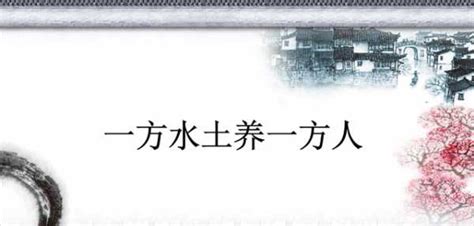 一方水土养一方人